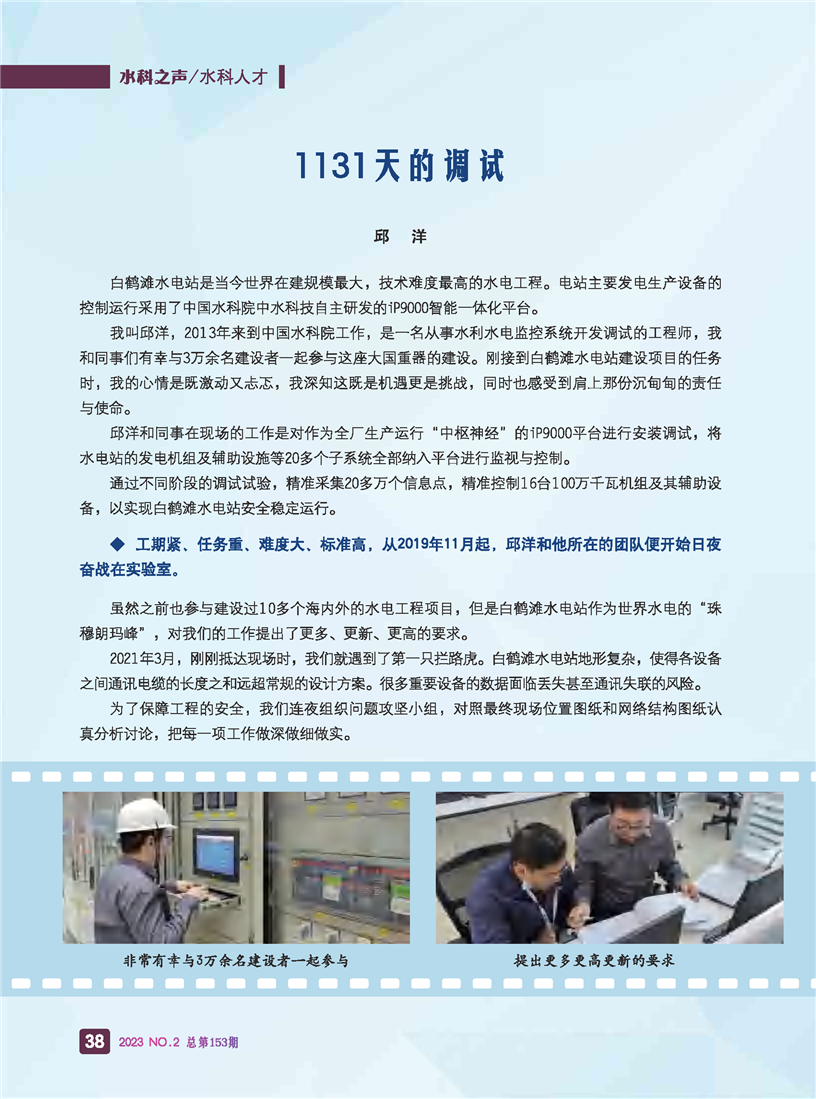 水科之声/水科人才

1131天的调试

邱　洋

白鹤滩水电站是当今世界在建规模最大，技术难度最高的水电工程。电站主要发电生产设备的控制运行采用了中国水科院中水科技自主研发的iP9000智能一体化平台。

我叫邱洋，2013年来到中国水科院工作，是一名从事水利水电监控系统开发调试的工程师，我和同事们有幸与3万余名建设者一起参与这座大国重器的建设。刚接到白鹤滩水电站建设项目的任务时，我的心情是既激动又忐忑，我深知这既是机遇更是挑战，同时也感受到肩上那份沉甸甸的责任与使命。

邱洋和同事在现场的工作是对作为全厂生产运行“中枢神经”的iP9000平台进行安装调试，将水电站的发电机组及辅助设施等20多个子系统全部纳入平台进行监视与控制。

通过不同阶段的调试试验，精准采集20多万个信息点，精准控制16台100万千瓦机组及其辅助设备，以实现白鹤滩水电站安全稳定运行。

◆ 工期紧、任务重、难度大、标准高，从2019年11月起，邱洋和他所在的团队便开始日夜奋战在实验室。

虽然之前也参与建设过10多个海内外的水电工程项目，但是白鹤滩水电站作为世界水电的“珠穆朗玛峰”，对我们的工作提出了更多、更新、更高的要求。

2021年3月，刚刚抵达现场时，我们就遇到了第一只拦路虎。白鹤滩水电站地形复杂，使得各设备之间通讯电缆的长度之和远超常规的设计方案。很多重要设备的数据面临丢失甚至通讯失联的风险。

为了保障工程的安全，我们连夜组织问题攻坚小组，对照最终现场位置图纸和网络结构图纸认真分析讨论，把每一项工作做深做细做实。

非常有幸与3万余名建设者一起参与

提出更多更高更新的要求

38　2023 NO.2 总第153期